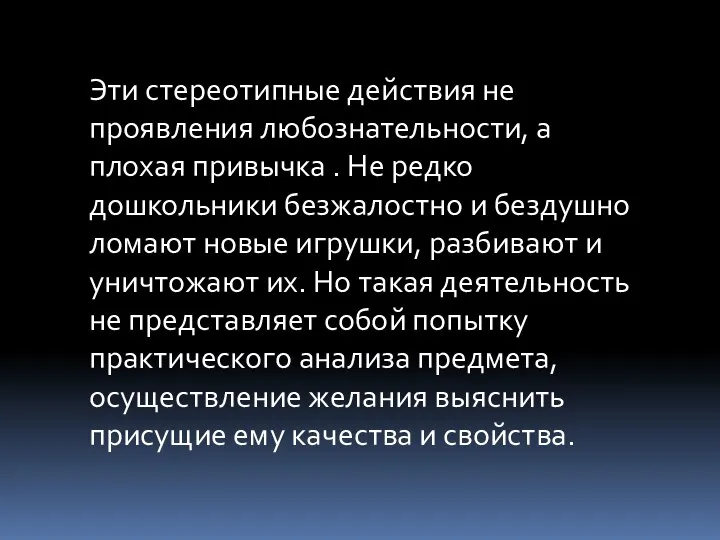 Эти стереотипные действия не проявления любознательности, а плохая привычка . Не редко дошкольники безжалостно и бездушно ломают новые игрушки, разбивают и уничтожают их. Но такая деятельность не представляет собой попытку практического анализа предмета, осуществление желания выяснить присущие ему качества и свойства.